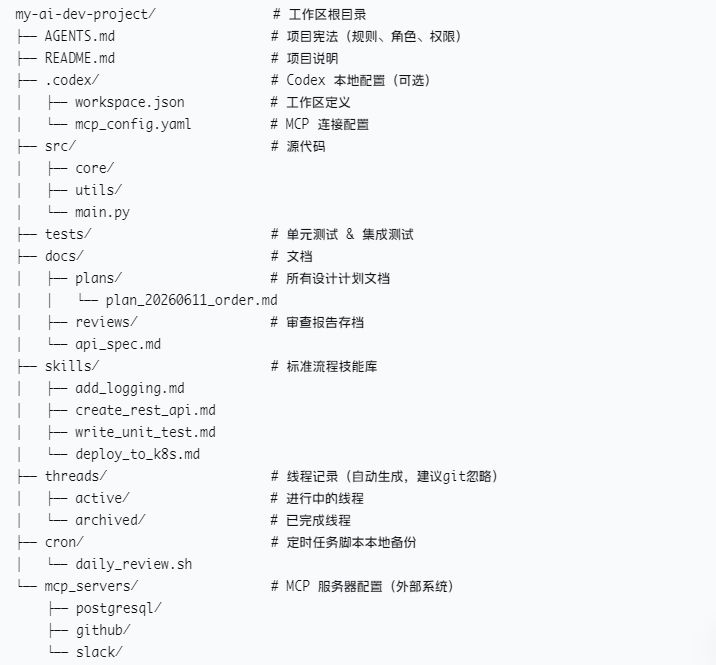 my-ai-dev-project/ # 工作区根目录
├── AGENTS.md # 项目宪法（规则、角色、权限）
├── README.md # 项目说明
├── .codex/ # Codex 本地配置（可选）
│ ├── workspace.json # 工作区定义
│ └── mcp_config.yaml # MCP 连接配置
├── src/ # 源代码
│ ├── core/
│ ├── utils/
│ └── main.py
├── tests/ # 单元测试 & 集成测试
├── docs/ # 文档
│ ├── plans/ # 所有设计计划文档
│ │ └── plan_20260611_order.md
│ ├── reviews/ # 审查报告存档
│ └── api_spec.md
├── skills/ # 标准流程技能库
│ ├── add_logging.md
│ ├── create_rest_api.md
│ ├── write_unit_test.md
│ └── deploy_to_k8s.md
├── threads/ # 线程记录（自动生成，建议git忽略）
│ ├── active/ # 进行中的线程
│ └── archived/ # 已完成线程
├── cron/ # 定时任务脚本本地备份
│ └── daily_review.sh
└── mcp_servers/ # MCP 服务器配置（外部系统）
├── postgresql/
├── github/
└── slack/